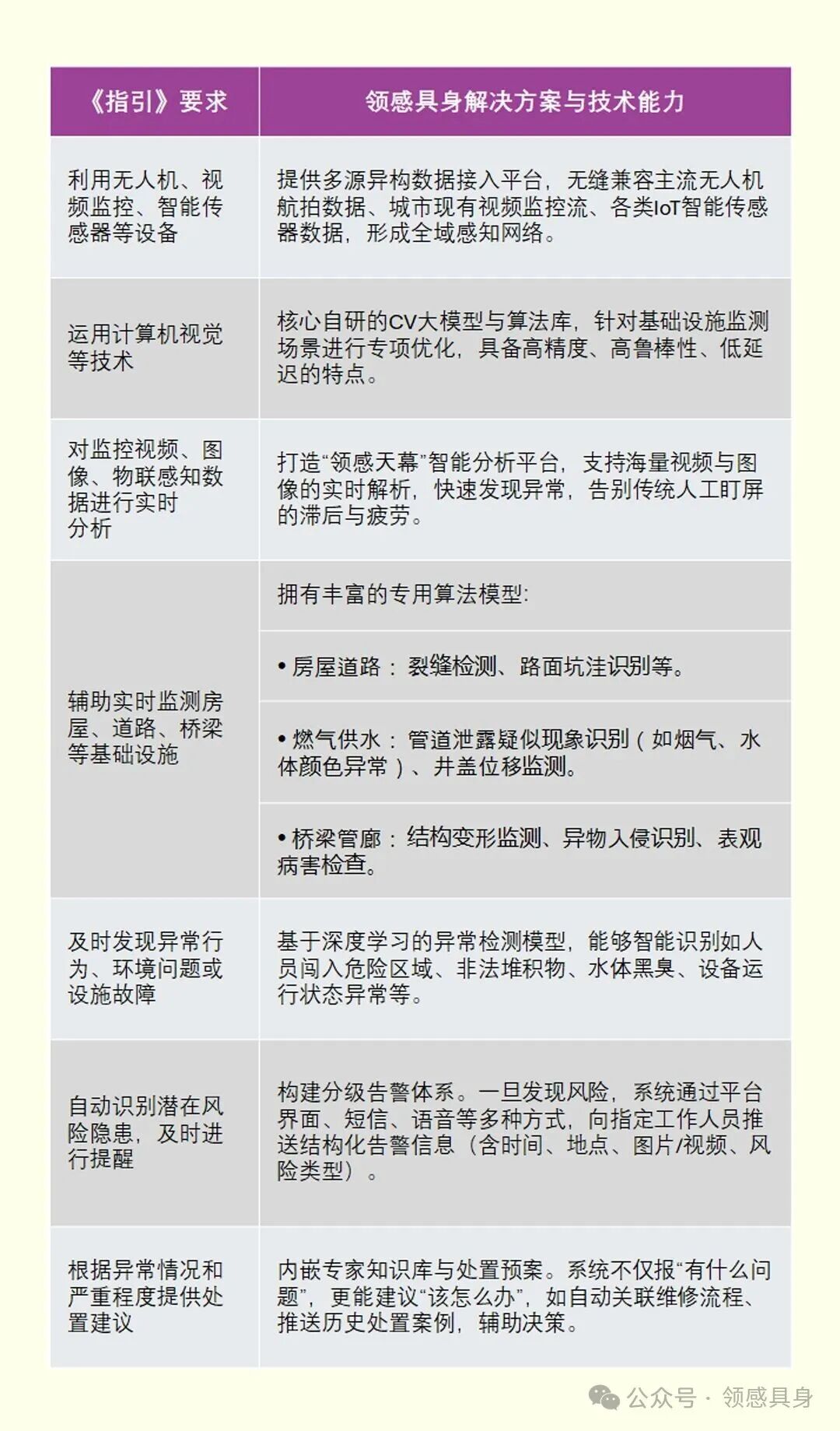 | 《指引》要求 | 领感具身解决方案与技术能力 |
|---|---|
| 利用无人机、视频监控、智能传感器等设备 | 提供多源异构数据接入平台，无缝兼容主流无人机航拍数据、城市现有视频监控流、各类IoT智能传感器数据，形成全域感知网络。 |
| 运用计算机视觉等技术 | 核心自研的CV大模型与算法库，针对基础设施监测场景进行专项优化，具备高精度、高鲁棒性、低延迟的特点。 |
| 对监控视频、图像、物联感知数据进行实时分析 | 打造“领感天幕”智能分析平台，支持海量视频与图像的实时解析，快速发现异常，告别传统人工盯屏的滞后与疲劳。 |
| 辅助实时监测房屋、道路、桥梁等基础设施 | 拥有丰富的专用算法模型: |
|  | • 房屋道路：裂缝检测、路面坑洼识别等。 |
|  | • 燃气供水：管道泄露疑似现象识别（如烟气、水体颜色异常）、井盖位移监测。 |
|  | • 桥梁管廊：结构变形监测、异物入侵识别、表观病害检查。 |
| 及时发现异常行为、环境问题或设施故障 | 基于深度学习的异常检测模型，能够智能识别如人员闯入危险区域、非法堆积物、水体黑臭、设备运行状态异常等。 |
| 自动识别潜在风险隐患，及时进行提醒 | 构建分级告警体系。一旦发现风险，系统通过平台界面、短信、语音等多种方式，向指定工作人员推送结构化告警信息（含时间、地点、图片/视频、风险类型）。 |
| 根据异常情况和严重程度提供处置建议 | 内嵌专家知识库与处置预案。系统不仅报“有什么问题”，更能建议“该怎么办”，如自动关联维修流程、推送历史处置案例，辅助决策。 |

公众号 · 领感具身